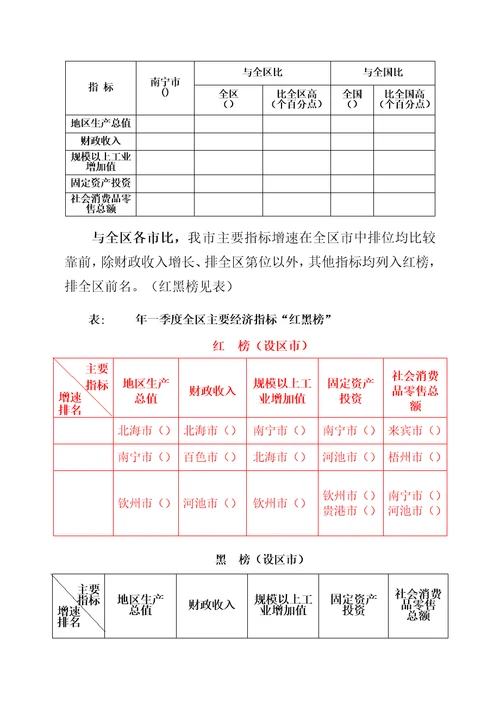 | 指 标 | 南宁市 () | 与全区比 | | 与全国比 | |
|---|---|---|---|---|---|
| | | 全区 () | 比全区高 (个百分点) | 全国 () | 比全国高 (个百分点) |
| 地区生产总值 | | | | | |
| 财政收入 | | | | | |
| 规模以上工业增加值 | | | | | |
| 固定资产投资 | | | | | |
| 社会消费品零售总额 | | | | | |

与全区各市比，我市主要指标增速在全区市中排位均比较靠前，除财政收入增长、排全区第位以外，其他指标均列入红榜，排全区前名。（红黑榜见表）

表： 年一季度全区主要经济指标“红黑榜”

红 榜（设区市）

| 主要指标 增速排名 | 地区生产总值 | 财政收入 | 规模以上工业增加值 | 固定资产投资 | 社会消费品零售总额 |
|---|---|---|---|---|---|
| | 北海市（） | 北海市（） | 南宁市（） | 南宁市（） | 来宾市（） |
| | 南宁市（） | 百色市（） | 北海市（） | 河池市（） | 梧州市（） |
| | 钦州市（） | 河池市（） | 钦州市（） | 钦州市（） 贵港市（） | 南宁市（） 河池市（） |

黑 榜（设区市）

| 主要指标 增速排名 | 地区生产总值 | 财政收入 | 规模以上工业增加值 | 固定资产投资 | 社会消费品零售总额 |
|---|---|---|---|---|---|